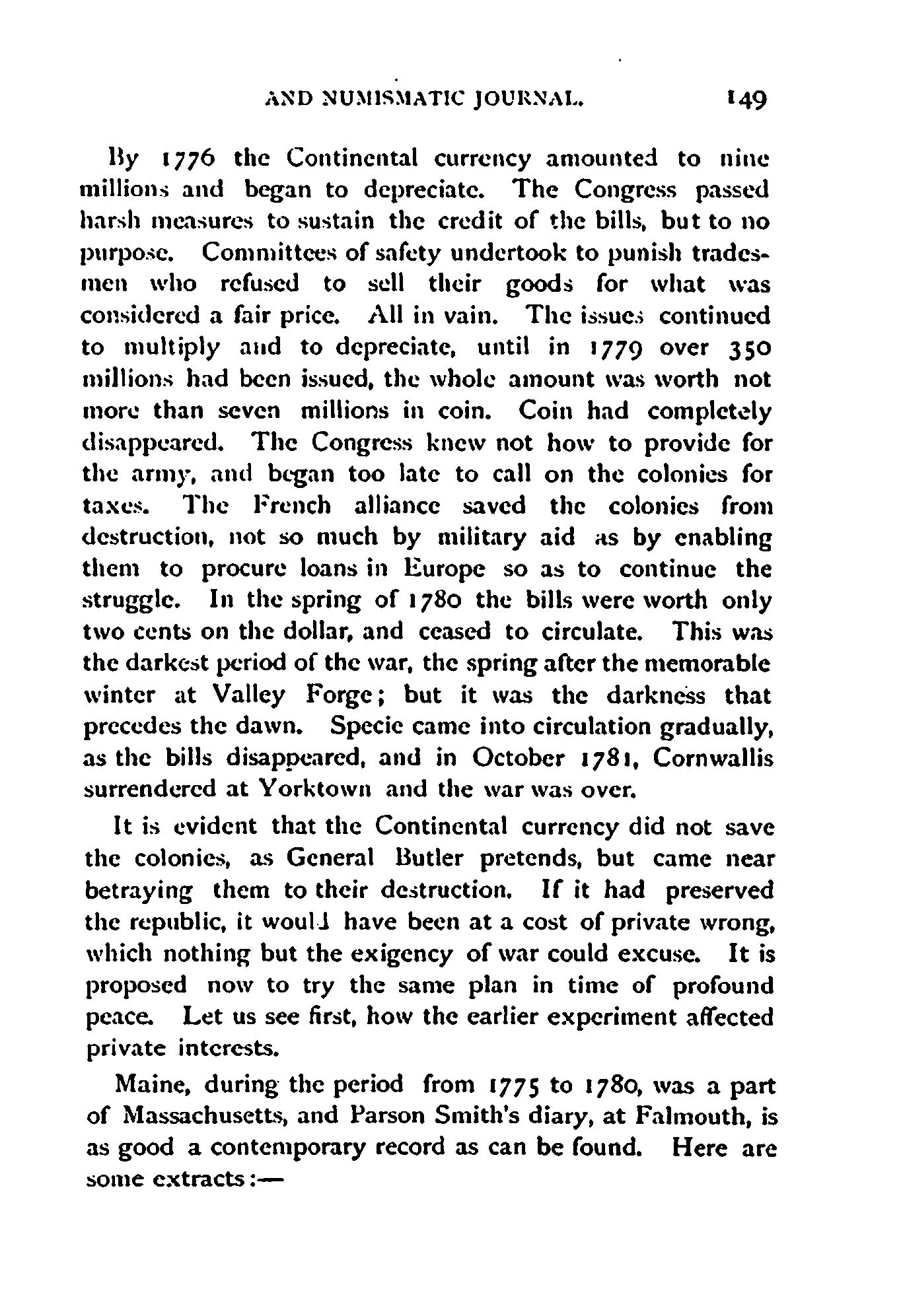 AND NUMISMATIC JOURNAL. 149

By 1776 the Continental currency amounted to nine millions and began to depreciate. The Congress passed harsh measures to sustain the credit of the bills, but to no purpose. Committees of safety undertook to punish tradesmen who refused to sell their goods for what was considered a fair price. All in vain. The issues continued to multiply and to depreciate, until in 1779 over 350 millions had been issued, the whole amount was worth not more than seven millions in coin. Coin had completely disappeared. The Congress knew not how to provide for the army, and began too late to call on the colonies for taxes. The French alliance saved the colonies from destruction, not so much by military aid as by enabling them to procure loans in Europe so as to continue the struggle. In the spring of 1780 the bills were worth only two cents on the dollar, and ceased to circulate. This was the darkest period of the war, the spring after the memorable winter at Valley Forge; but it was the darkness that precedes the dawn. Specie came into circulation gradually, as the bills disappeared, and in October 1781, Cornwallis surrendered at Yorktown and the war was over.

It is evident that the Continental currency did not save the colonies, as General Butler pretends, but came near betraying them to their destruction. If it had preserved the republic, it would have been at a cost of private wrong, which nothing but the exigency of war could excuse. It is proposed now to try the same plan in time of profound peace. Let us see first, how the earlier experiment affected private interests.

Maine, during the period from 1775 to 1780, was a part of Massachusetts, and Parson Smith's diary, at Falmouth, is as good a contemporary record as can be found. Here are some extracts:—